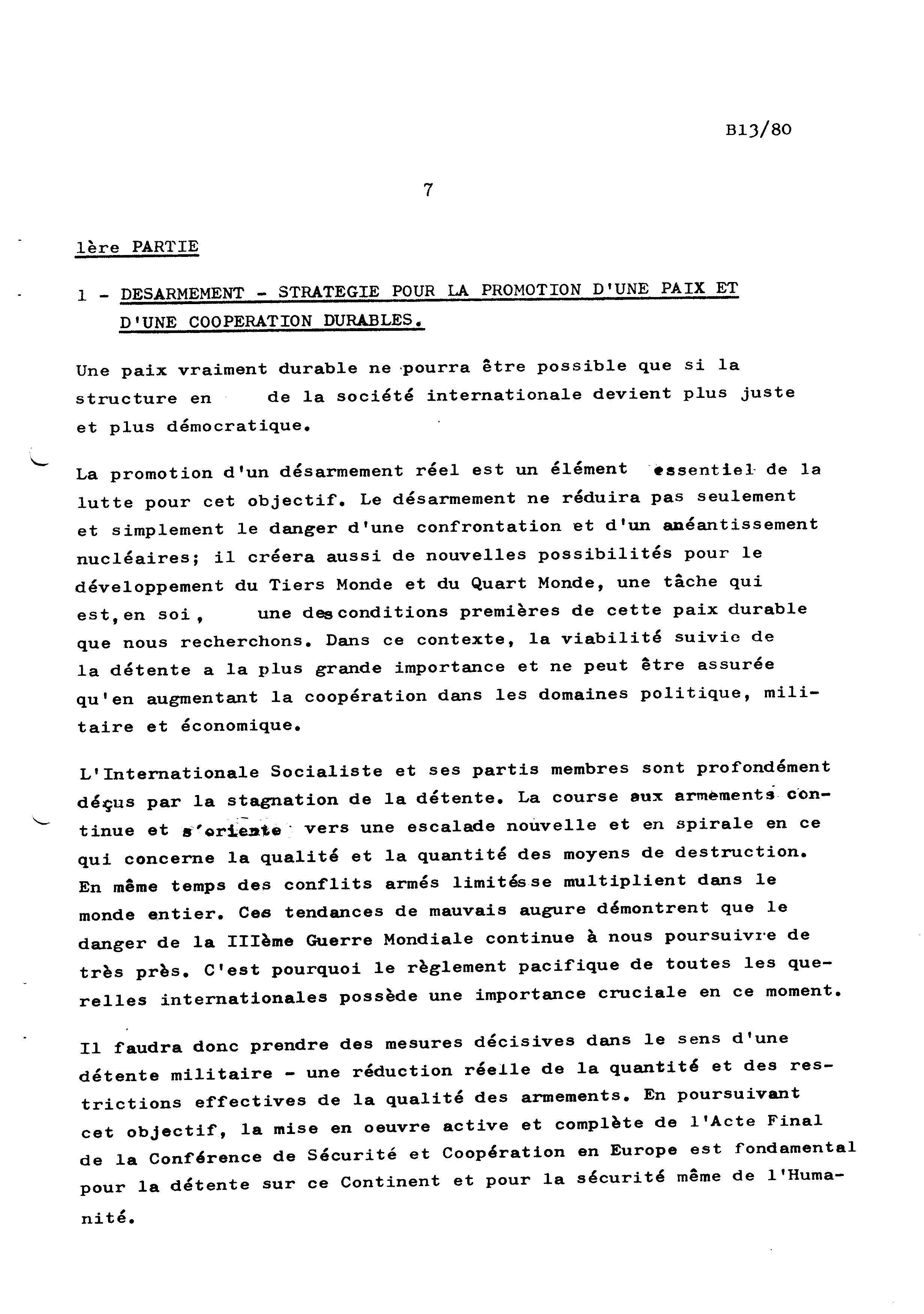 B13/80

7

1ère PARTIE

1 - DESARMEMENT - STRATEGIE POUR LA PROMOTION D'UNE PAIX ET D'UNE COOPERATION DURABLES.

Une paix vraiment durable ne pourra être possible que si la structure en de la société internationale devient plus juste et plus démocratique.

La promotion d'un désarmement réel est un élément essentiel de la lutte pour cet objectif. Le désarmement ne réduira pas seulement et simplement le danger d'une confrontation et d'un anéantissement nucléaires; il créera aussi de nouvelles possibilités pour le développement du Tiers Monde et du Quart Monde, une tâche qui est, en soi, une des conditions premières de cette paix durable que nous recherchons. Dans ce contexte, la viabilité suivie de la détente a la plus grande importance et ne peut être assurée qu'en augmentant la coopération dans les domaines politique, militaire et économique.

L'Internationale Socialiste et ses partis membres sont profondément déçus par la stagnation de la détente. La course aux armements continue et s'oriente vers une escalade nouvelle et en spirale en ce qui concerne la qualité et la quantité des moyens de destruction. En même temps des conflits armés limités se multiplient dans le monde entier. Ces tendances de mauvais augure démontrent que le danger de la IIIème Guerre Mondiale continue à nous poursuivre de très près. C'est pourquoi le règlement pacifique de toutes les querelles internationales possède une importance cruciale en ce moment.

Il faudra donc prendre des mesures décisives dans le sens d'une détente militaire - une réduction réelle de la quantité et des restrictions effectives de la qualité des armements. En poursuivant cet objectif, la mise en oeuvre active et complète de l'Acte Final de la Conférence de Sécurité et Coopération en Europe est fondamental pour la détente sur ce Continent et pour la sécurité même de l'Humanité.